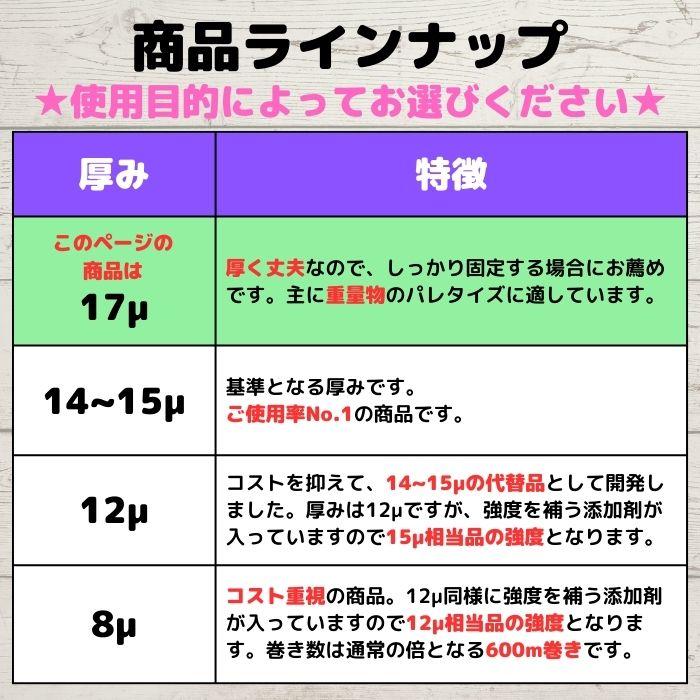 商品ラインナップ
★使用目的によってお選びください★

| 厚み | 特徴 |
|---|---|
| このページの商品は 17μ | 厚く丈夫なので、しっかり固定する場合にお薦めです。主に重量物のパレタイズに適しています。 |
| 14~15μ | 基準となる厚みです。ご使用率No.1の商品です。 |
| 12μ | コストを抑えて、14~15μの代替品として開発しました。厚みは12μですが、強度を補う添加剤が入っていますので15μ相当品の強度となります。 |
| 8μ | コスト重視の商品。12μ同様に強度を補う添加剤が入っていますので12μ相当品の強度となります。巻き数は通常の倍となる600m巻きです。 |